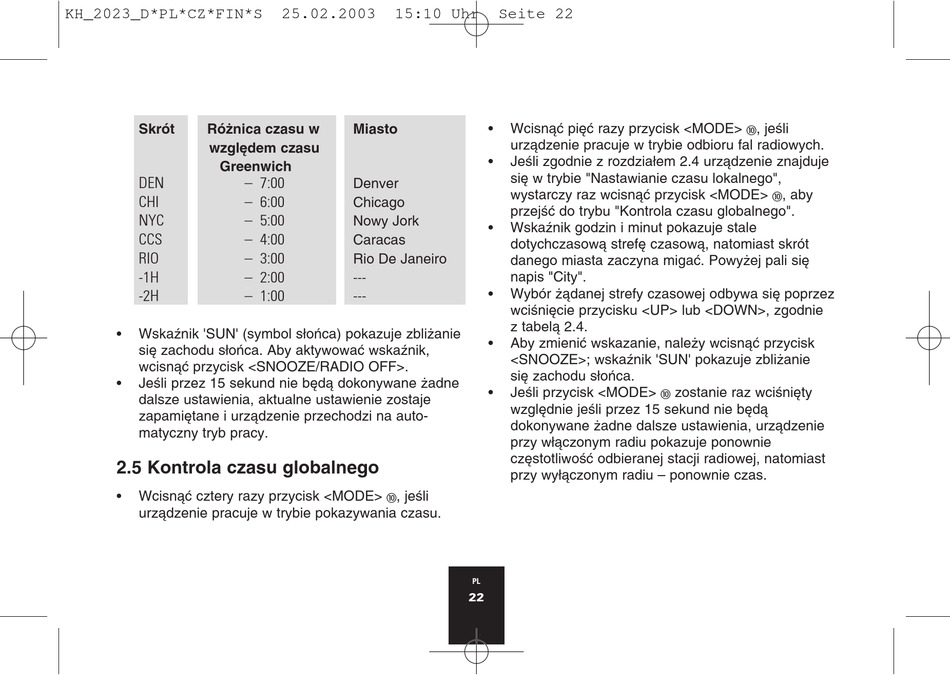 KH_2023_D*PL*CZ*FIN*S 25.02.2003 15:10 Uhr Seite 22

| Skrót | Różnica czasu w względem czasu Greenwich | Miasto |
|---|---|---|
| DEN | – 7:00 | Denver |
| CHI | – 6:00 | Chicago |
| NYC | – 5:00 | Nowy Jork |
| CCS | – 4:00 | Caracas |
| RIO | – 3:00 | Rio De Janeiro |
| -1H | – 2:00 | --- |
| -2H | – 1:00 | --- |

• Wskaźnik 'SUN' (symbol słońca) pokazuje zbliżanie się zachodu słońca. Aby aktywować wskaźnik, wcisnąć przycisk <SNOOZE/RADIO OFF>.
• Jeśli przez 15 sekund nie będą dokonywane żadne dalsze ustawienia, aktualne ustawienie zostaje zapamiętane i urządzenie przechodzi na automatyczny tryb pracy.

2.5 Kontrola czasu globalnego

• Wcisnąć cztery razy przycisk <MODE> ⑩, jeśli urządzenie pracuje w trybie pokazywania czasu.

• Wcisnąć pięć razy przycisk <MODE> ⑩, jeśli urządzenie pracuje w trybie odbioru fal radiowych.
• Jeśli zgodnie z rozdziałem 2.4 urządzenie znajduje się w trybie "Nastawianie czasu lokalnego", wystarczy raz wcisnąć przycisk <MODE> ⑩, aby przejść do trybu "Kontrola czasu globalnego".
• Wskaźnik godzin i minut pokazuje stale dotychczasową strefę czasową, natomiast skrót danego miasta zaczyna migać. Powyżej pali się napis "City".
• Wybór żądanej strefy czasowej odbywa się poprzez wciśnięcie przycisku <UP> lub <DOWN>, zgodnie z tabelą 2.4.
• Aby zmienić wskazanie, należy wcisnąć przycisk <SNOOZE>; wskaźnik 'SUN' pokazuje zbliżanie się zachodu słońca.
• Jeśli przycisk <MODE> ⑩ zostanie raz wciśnięty względnie jeśli przez 15 sekund nie będą dokonywane żadne dalsze ustawienia, urządzenie przy włączonym radiu pokazuje ponownie częstotliwość odbieranej stacji radiowej, natomiast przy wyłączonym radiu – ponownie czas.

PL
22